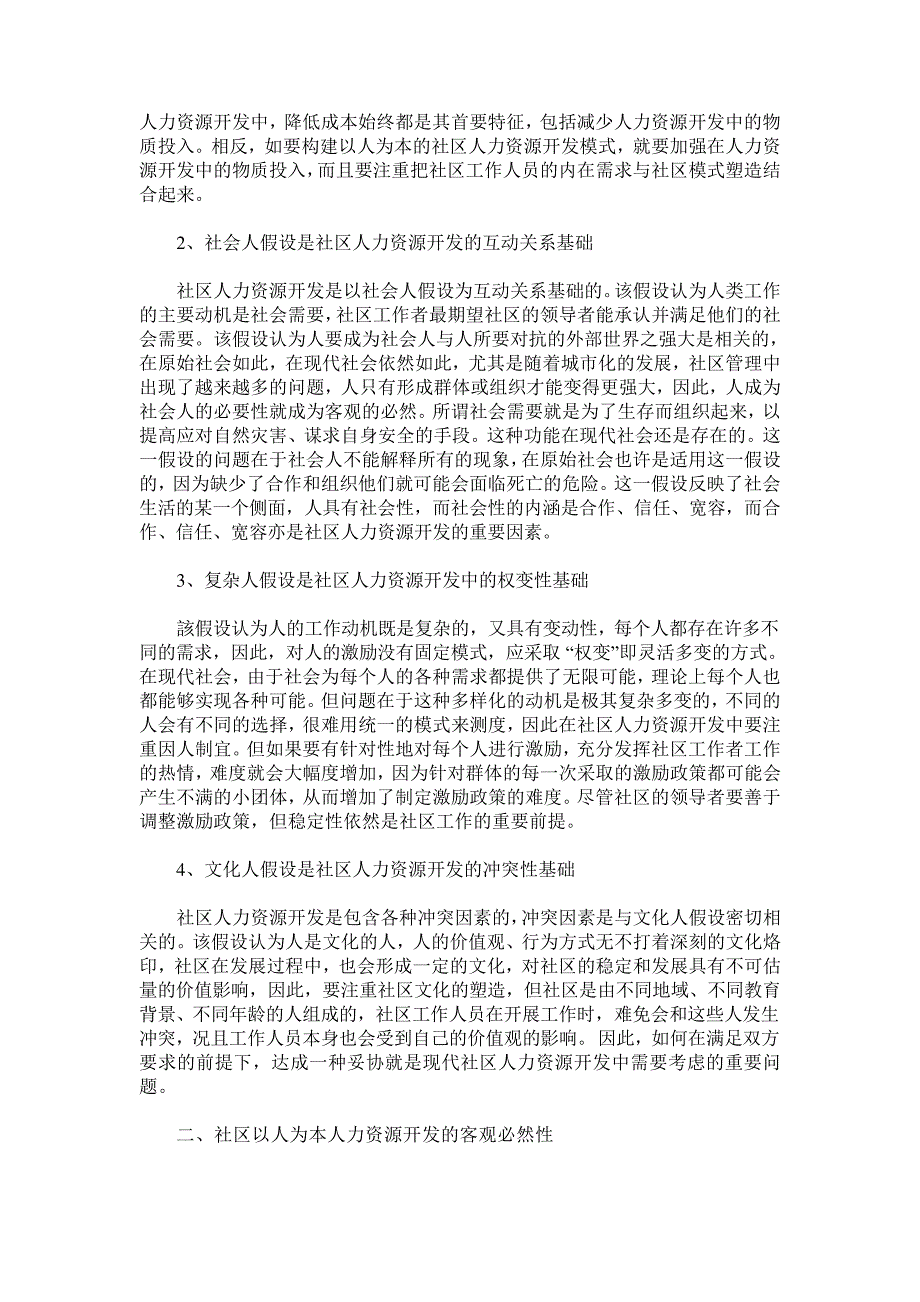 人力资源开发中，降低成本始终都是其首要特征，包括减少人力资源开发中的物质投入。相反，如要构建以人为本的社区人力资源开发模式，就要加强在人力资源开发中的物质投入，而且要注重把社区工作人员的内在需求与社区模式塑造结合起来。

2、社会人假设是社区人力资源开发的互动关系基础

社区人力资源开发是以社会人假设为互动关系基础的。该假设认为人类工作的主要动机是社会需要，社区工作者最期望社区的领导者能承认并满足他们的社会需要。该假设认为人要成为社会人与人所要对抗的外部世界之强大是相关的，在原始社会如此，在现代社会依然如此，尤其是随着城市化的发展，社区管理中出现了越来越多的问题，人只有形成群体或组织才能变得更强大，因此，人成为社会人的必要性就成为客观的必然。所谓社会需要就是为了生存而组织起来，以提高应对自然灾害、谋求自身安全的手段。这种功能在现代社会还是存在的。这一假设的问题在于社会人不能解释所有的现象，在原始社会也许是适用这一假设的，因为缺少了合作和组织他们就可能会面临死亡的危险。这一假设反映了社会生活的某一个侧面，人具有社会性，而社会性的内涵是合作、信任、宽容，而合作、信任、宽容亦是社区人力资源开发的重要因素。

3、复杂人假设是社区人力资源开发中的权变性基础

該假设认为人的工作动机既是复杂的，又具有变动性，每个人都存在许多不同的需求，因此，对人的激励没有固定模式，应采取“权变”即灵活多变的方式。在现代社会，由于社会为每个人的各种需求都提供了无限可能，理论上每个人也都能够实现各种可能。但问题在于这种多样化的动机是极其复杂多变的，不同的人会有不同的选择，很难用统一的模式来测度，因此在社区人力资源开发中要注重因人制宜。但如果要有针对性地对每个人进行激励，充分发挥社区工作者工作的热情，难度就会大幅度增加，因为针对群体的每一次采取的激励政策都可能会产生不满的小团体，从而增加了制定激励政策的难度。尽管社区的领导者要善于调整激励政策，但稳定性依然是社区工作的重要前提。

4、文化人假设是社区人力资源开发的冲突性基础

社区人力资源开发是包含各种冲突因素的，冲突因素是与文化人假设密切相关的。该假设认为人是文化的人，人的价值观、行为方式无不打着深刻的文化烙印，社区在发展过程中，也会形成一定的文化，对社区的稳定和发展具有不可估量的价值影响，因此，要注重社区文化的塑造，但社区是由不同地域、不同教育背景、不同年龄的人组成的，社区工作人员在开展工作时，难免会和这些人发生冲突，况且工作人员本身也会受到自己的价值观的影响。因此，如何在满足双方要求的前提下，达成一种妥协就是现代社区人力资源开发中需要考虑的重要问题。

二、社区以人为本人力资源开发的客观必然性